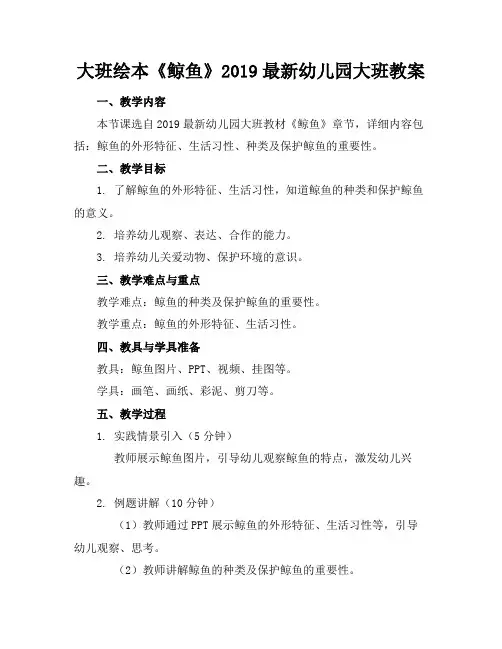 大班绘本《鲸鱼》2019 最新幼儿园大班教案

一、教学内容

本节课选自 2019 最新幼儿园大班教材《鲸鱼》章节，详细内容包括：鲸鱼的外形特征、生活习性、种类及保护鲸鱼的重要性。

二、教学目标

1. 了解鲸鱼的外形特征、生活习性，知道鲸鱼的种类和保护鲸鱼的意义。

2. 培养幼儿观察、表达、合作的能力。

3. 培养幼儿关爱动物、保护环境的意识。

三、教学难点与重点

教学难点：鲸鱼的种类及保护鲸鱼的重要性。

教学重点：鲸鱼的外形特征、生活习性。

四、教具与学具准备

教具：鲸鱼图片、PPT、视频、挂图等。

学具：画笔、画纸、彩泥、剪刀等。

五、教学过程

1. 实践情景引入（5 分钟）

教师展示鲸鱼图片，引导幼儿观察鲸鱼的特点，激发幼儿兴趣。

2. 例题讲解（10 分钟）

（1）教师通过 PPT 展示鲸鱼的外形特征、生活习性等，引导幼儿观察、思考。

（2）教师讲解鲸鱼的种类及保护鲸鱼的重要性。